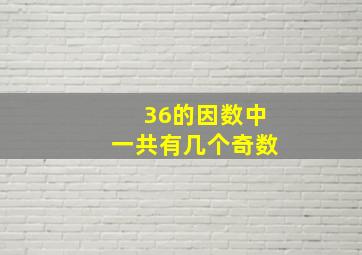 36的因数中
一共有几个奇数